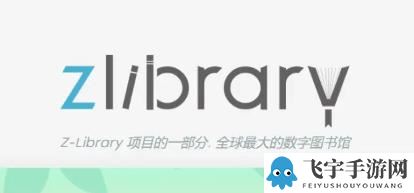 zlibrary

Z-Library 项目的一部分. 全球最大的数字图书馆

飞宇手游网
FEIYUSHOUYOUWANG